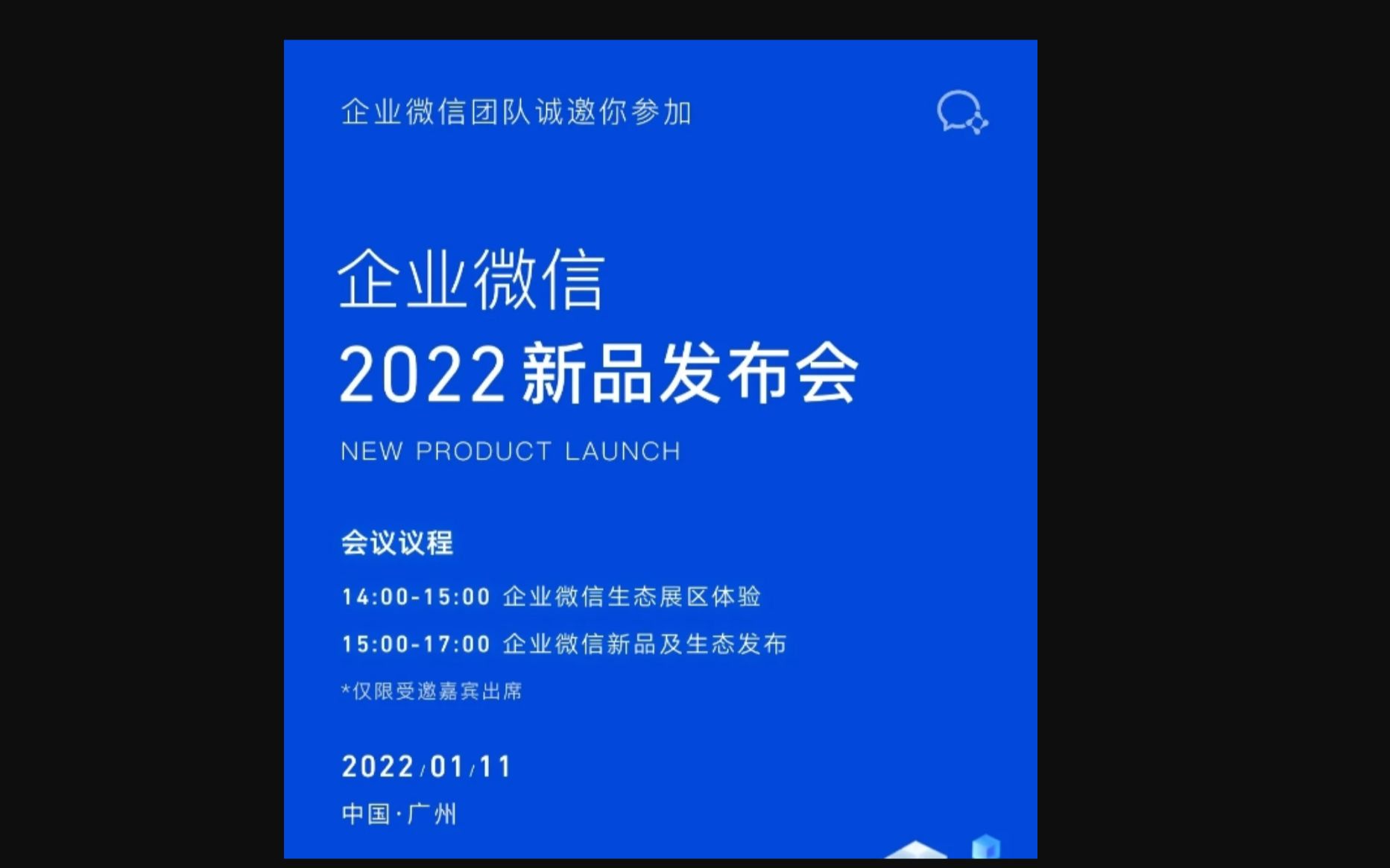 企业微信团队诚邀你参加

企业微信
2022 新品发布会
NEW PRODUCT LAUNCH

会议议程

14:00-15:00 企业微信生态展区体验

15:00-17:00 企业微信新品及生态发布

*仅限受邀嘉宾出席

2022/01/11

中国·广州